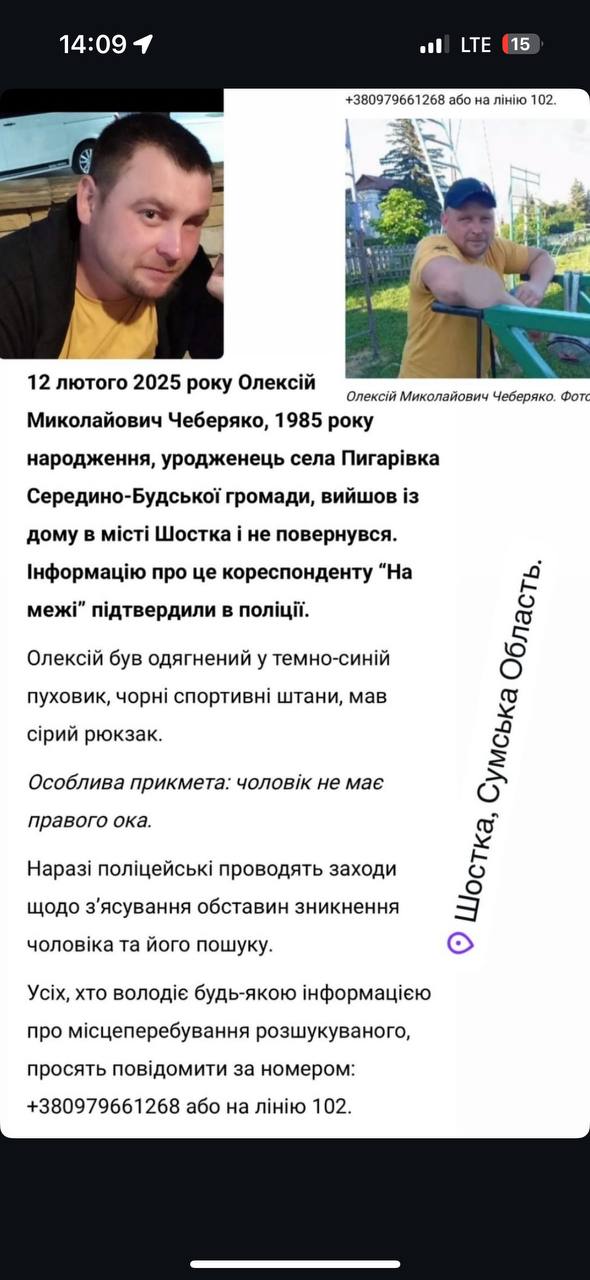 14:09
LTE 15

+380979661268 або на лінію 102.

Олексій Миколайович Чеберяко. Фото

12 лютого 2025 року Олексій Миколайович Чеберяко, 1985 року народження, уродженець села Пигарівка Середино-Будської громади, вийшов із дому в місті Шостка і не повернувся. Інформацію про це кореспонденту "На межі" підтвердили в поліції.

Олексій був одягнений у темно-синій пуховик, чорні спортивні штани, мав сірий рюкзак.

Особлива прикмета: чоловік не має правого ока.

Наразі поліцейські проводять заходи щодо з'ясування обставин зникнення чоловіка та його пошуку.

Усіх, хто володіє будь-якою інформацією про місцеперебування розшукуваного, просять повідомити за номером: +380979661268 або на лінію 102.

Шостка, Сумська Область.